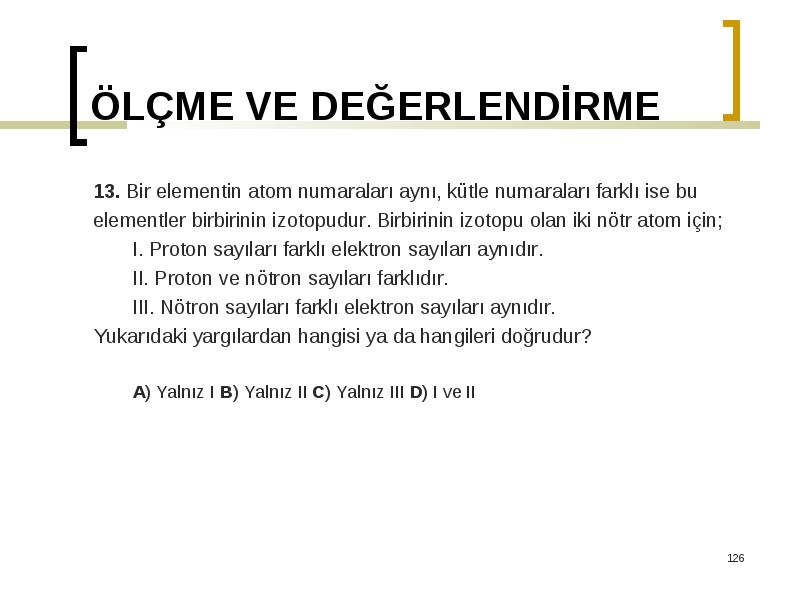 ÖLÇME VE DEĞERLENDİRME

13. Bir elementin atom numaraları aynı, kütle numaraları farklı ise bu elementler birbirinin izotopudur. Birbirinin izotopu olan iki nötr atom için;

I. Proton sayıları farklı elektron sayıları aynıdır.

II. Proton ve nötron sayıları farklıdır.

III. Nötron sayıları farklı elektron sayıları aynıdır.

Yukarıdaki yargılardan hangisi ya da hangileri doğrudur?

A) Yalnız I B) Yalnız II C) Yalnız III D) I ve II

126